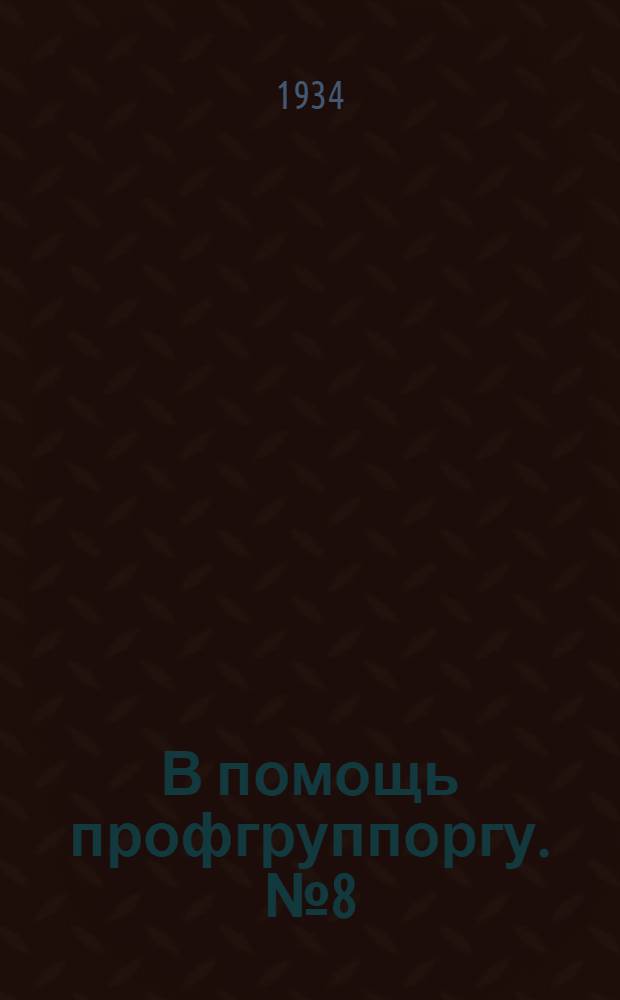 1934

В помощь профгруппоргу. №8